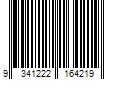 9 341222 164219